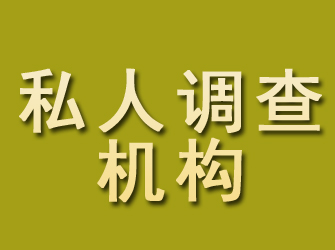 私人调查
机构